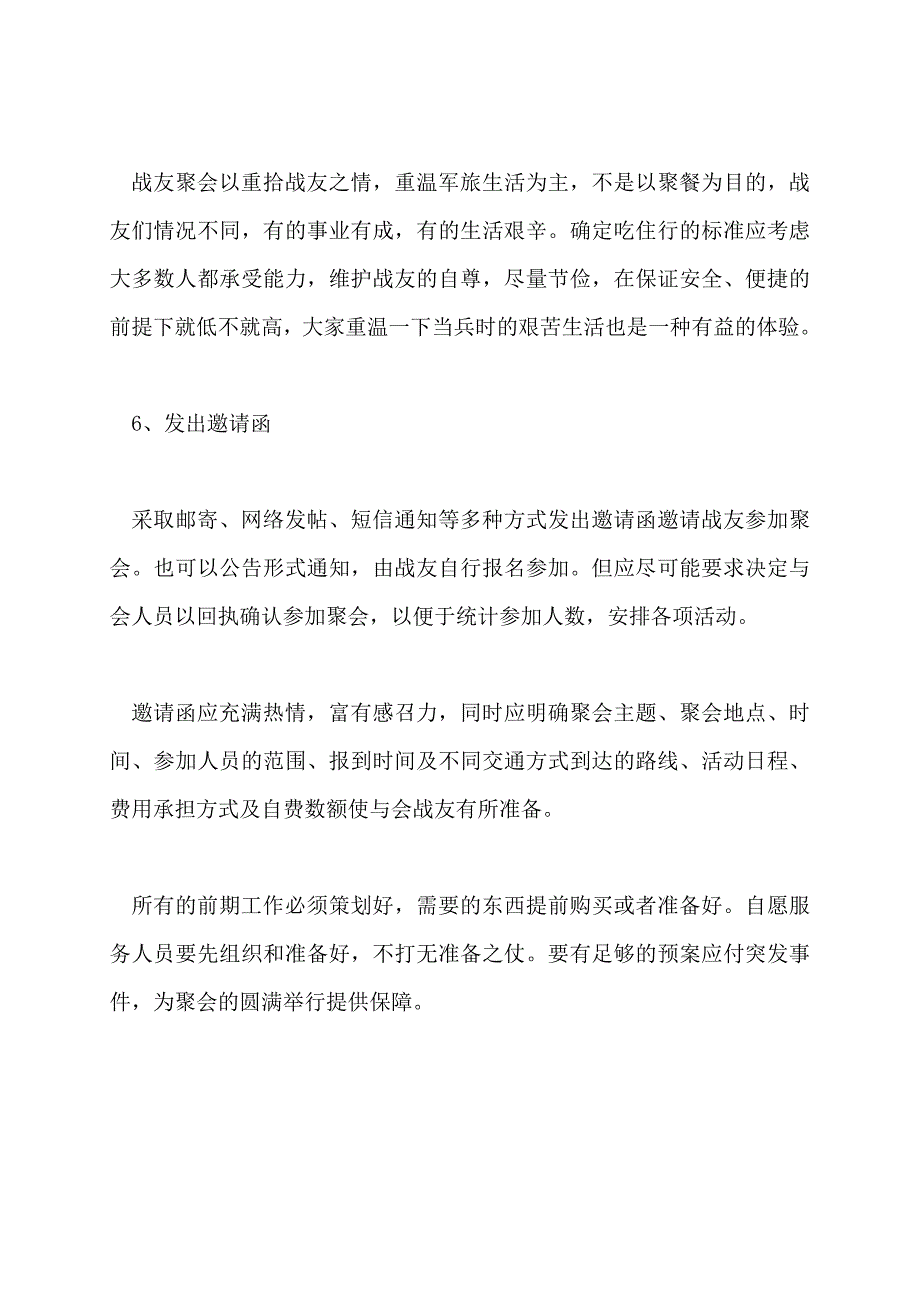 战友聚会以重拾战友之情，重温军旅生活为主，不是以聚餐为目的，战友们情况不同，有的事业有成，有的生活艰辛。确定吃住行的标准应考虑大多数人都承受能力，维护战友的自尊，尽量节俭，在保证安全、便捷的前提下就低不就高，大家重温一下当兵时的艰苦生活也是一种有益的体验。

6、发出邀请函

采取邮寄、网络发帖、短信通知等多种方式发出邀请函邀请战友参加聚会。也可以公告形式通知，由战友自行报名参加。但应尽可能要求决定与会人员以回执确认参加聚会，以便于统计参加人数，安排各项活动。

邀请函应充满热情，富有感召力，同时应明确聚会主题、聚会地点、时间、参加人员的范围、报到时间及不同交通方式到达的路线、活动日程、费用承担方式及自费数额使与会战友有所准备。

所有的前期工作必须策划好，需要的东西提前购买或者准备好。自愿服务人员要先组织和准备好，不打无准备之仗。要有足够的预案应付突发事件，为聚会的圆满举行提供保障。